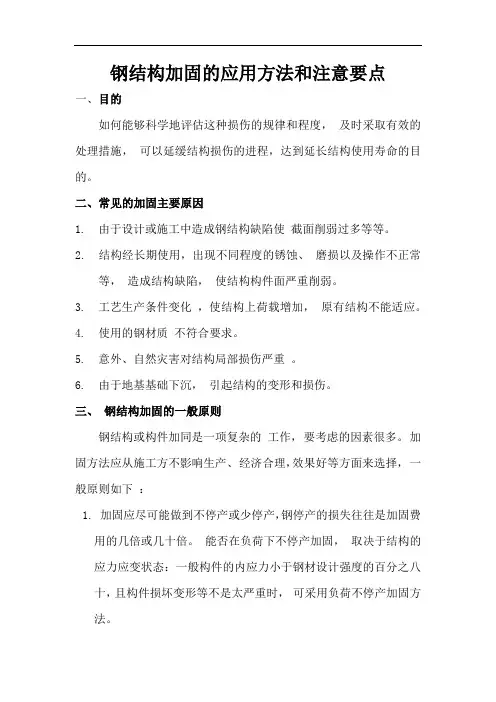 钢结构加固的应用方法和注意要点

一、目的

如何能够科学地评估这种损伤的规律和程度， 及时采取有效的处理措施， 可以延缓结构损伤的进程，达到延长结构使用寿命的目的。

二、常见的加固主要原因

1. 由于设计或施工中造成钢结构缺陷使 截面削弱过多等等。

2. 结构经长期使用，出现不同程度的锈蚀、 磨损以及操作不正常等， 造成结构缺陷， 使结构构件面严重削弱。

3. 工艺生产条件变化 ，使结构上荷载增加， 原有结构不能适应。

4. 使用的钢材质 不符合要求。

5. 意外、自然灾害对结构局部损伤严重 。

6. 由于地基基础下沉， 引起结构的变形和损伤。

三、 钢结构加固的一般原则

钢结构或构件加同是一项复杂的 工作，要考虑的因素很多。加固方法应从施工方不影响生产、经济合理，效果好等方面来选择，一般原则如下 ：

1. 加固应尽可能做到不停产或少停产，钢停产的损失往往是加固费用的几倍或几十倍。 能否在负荷下不停产加固， 取决于结构的应力应变状态：一般构件的内应力小于钢材设计强度的百分之八十，且构件损坏变形等不是太严重时， 可采用负荷不停产加固方法。